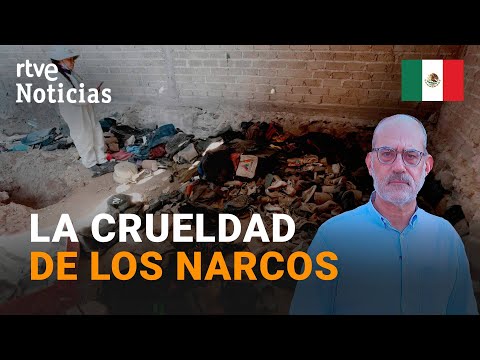 rtve
Noticias

LA CRUELDAD
DE LOS NARCOS